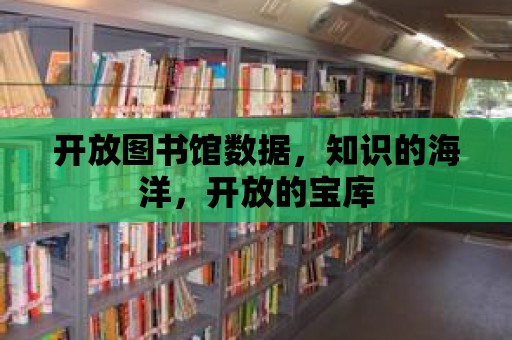 开放图书馆数据，知识的海洋，开放的宝库